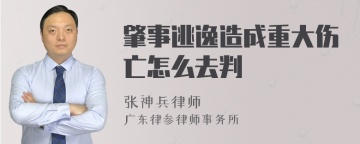 肇事逃逸造成重大伤亡怎么去判

张神兵律师
广东律参律师事务所